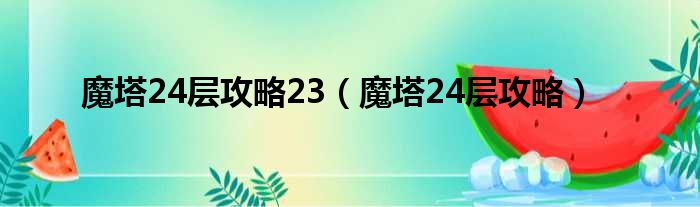 魔塔24层攻略23（魔塔24层攻略）